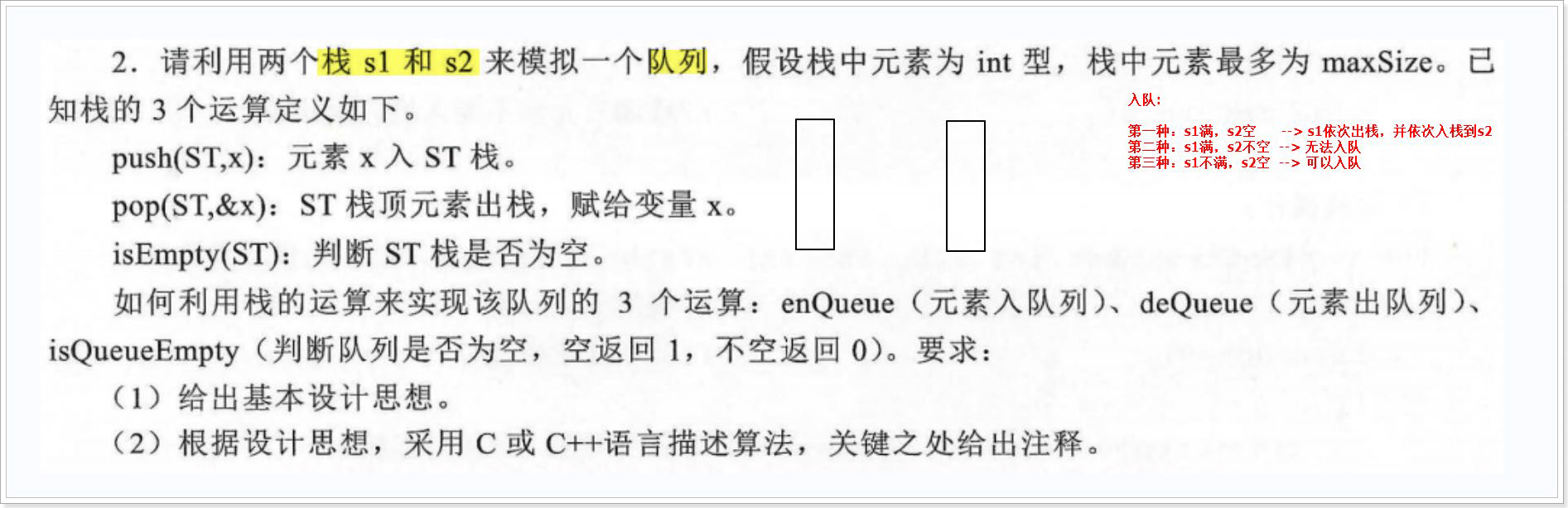 2．请利用两个栈s1和s2来模拟一个队列，假设栈中元素为int型，栈中元素最多为maxSize。已知栈的3个运算定义如下。

push(ST,x)：元素x入ST栈。

pop(ST,&x)：ST栈顶元素出栈，赋给变量x。

isEmpty(ST)：判断ST栈是否为空。

如何利用栈的运算来实现该队列的3个运算：enQueue（元素入队列）、deQueue（元素出队列）、isQueueEmpty（判断队列是否为空，空返回1，不空返回0）。要求：

（1）给出基本设计思想。

（2）根据设计思想，采用C或C++语言描述算法，关键之处给出注释。

入队：

第一种：s1满，s2空 --> s1依次出栈，并依次入栈到s2
第二种：s1满，s2不空 --> 无法入队
第三种：s1不满，s2空 --> 可以入队